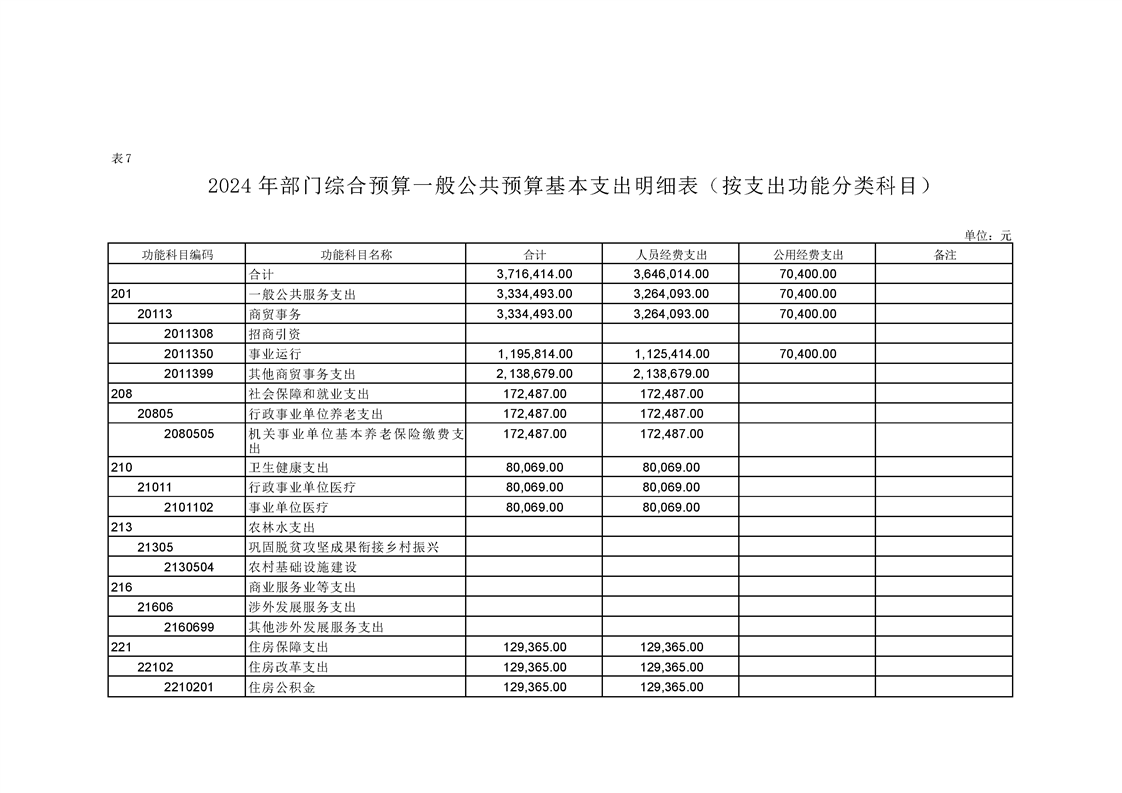 表7

2024年部门综合预算一般公共预算基本支出明细表（按支出功能分类科目）

单位：元

| 功能科目编码 | 功能科目名称 | 合计 | 人员经费支出 | 公用经费支出 | 备注 |
|---|---|---|---|---|---|
|  | 合计 | 3,716,414.00 | 3,646,014.00 | 70,400.00 |  |
| 201 | 一般公共服务支出 | 3,334,493.00 | 3,264,093.00 | 70,400.00 |  |
| 20113 | 商贸事务 | 3,334,493.00 | 3,264,093.00 | 70,400.00 |  |
| 2011308 | 招商引资 |  |  |  |  |
| 2011350 | 事业运行 | 1,195,814.00 | 1,125,414.00 | 70,400.00 |  |
| 2011399 | 其他商贸事务支出 | 2,138,679.00 | 2,138,679.00 |  |  |
| 208 | 社会保障和就业支出 | 172,487.00 | 172,487.00 |  |  |
| 20805 | 行政事业单位养老支出 | 172,487.00 | 172,487.00 |  |  |
| 2080505 | 机关事业单位基本养老保险缴费支出 | 172,487.00 | 172,487.00 |  |  |
| 210 | 卫生健康支出 | 80,069.00 | 80,069.00 |  |  |
| 21011 | 行政事业单位医疗 | 80,069.00 | 80,069.00 |  |  |
| 2101102 | 事业单位医疗 | 80,069.00 | 80,069.00 |  |  |
| 213 | 农林水支出 |  |  |  |  |
| 21305 | 巩固脱贫攻坚成果衔接乡村振兴 |  |  |  |  |
| 2130504 | 农村基础设施建设 |  |  |  |  |
| 216 | 商业服务业等支出 |  |  |  |  |
| 21606 | 涉外发展服务支出 |  |  |  |  |
| 2160699 | 其他涉外发展服务支出 |  |  |  |  |
| 221 | 住房保障支出 | 129,365.00 | 129,365.00 |  |  |
| 22102 | 住房改革支出 | 129,365.00 | 129,365.00 |  |  |
| 2210201 | 住房公积金 | 129,365.00 | 129,365.00 |  |  |